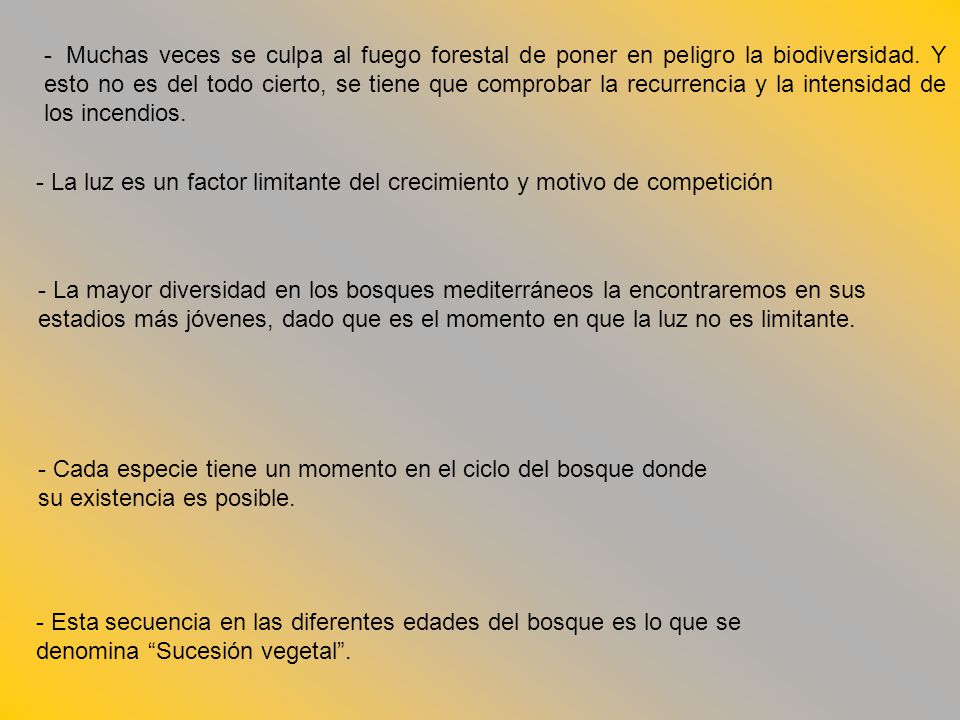 - Muchas veces se culpa al fuego forestal de poner en peligro la biodiversidad. Y esto no es del todo cierto, se tiene que comprobar la recurrencia y la intensidad de los incendios.

- La luz es un factor limitante del crecimiento y motivo de competición

- La mayor diversidad en los bosques mediterráneos la encontraremos en sus estadios más jóvenes, dado que es el momento en que la luz no es limitante.

- Cada especie tiene un momento en el ciclo del bosque donde su existencia es posible.

- Esta secuencia en las diferentes edades del bosque es lo que se denomina “Sucesión vegetal”.